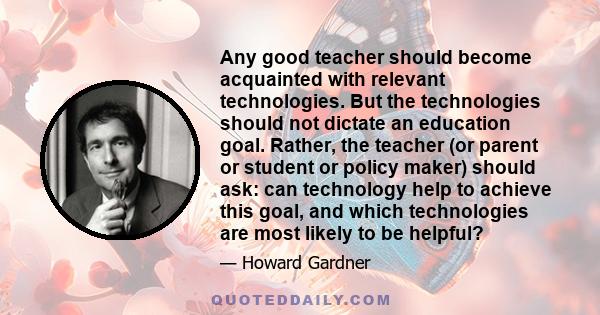 Any good teacher should become acquainted with relevant technologies. But the technologies should not dictate an education goal. Rather, the teacher (or parent or student or policy maker) should ask: can technology help to achieve this goal, and which technologies are most likely to be helpful?

— Howard Gardner

QUOTEDDAILY.COM